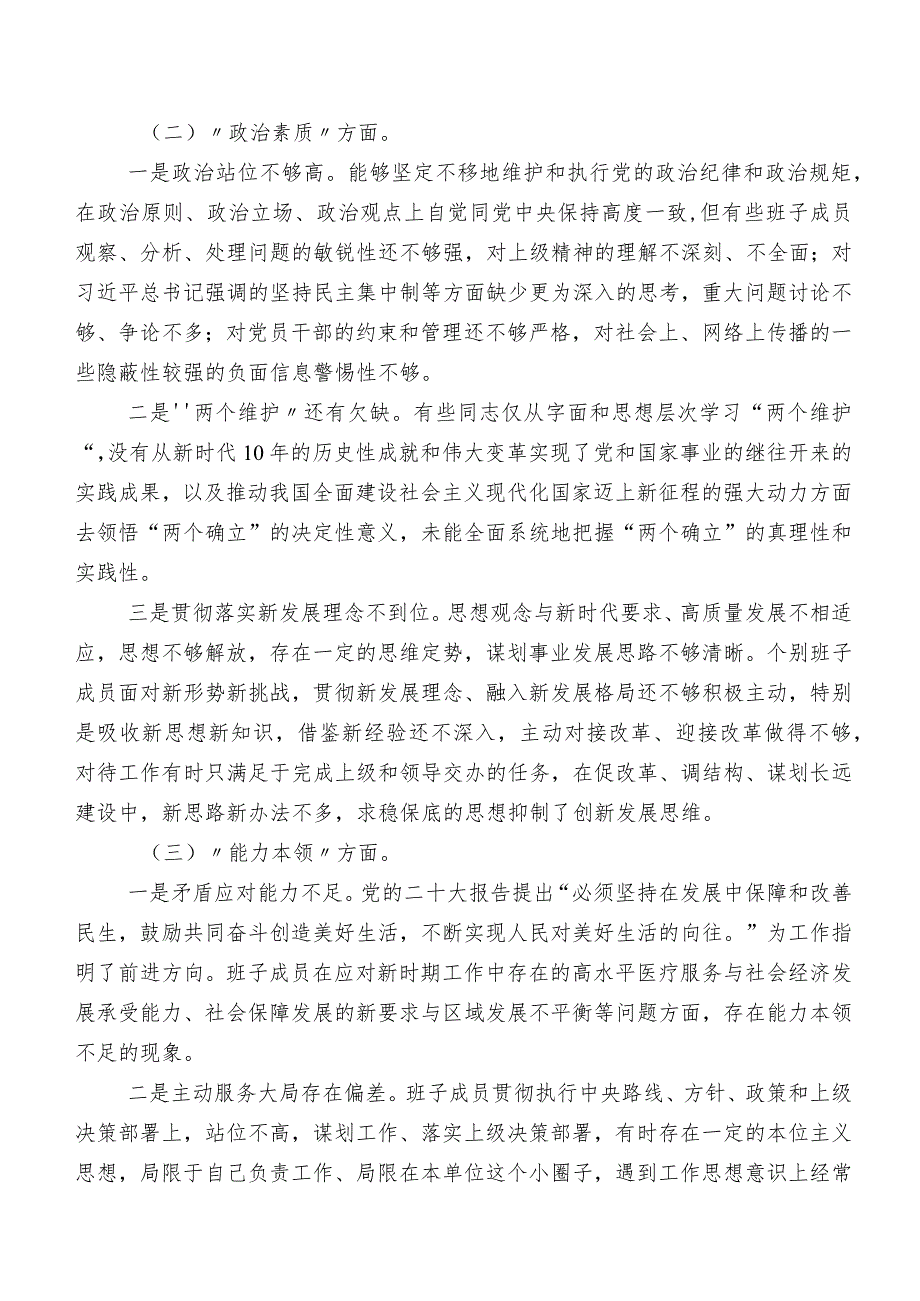 （二）〃政治素质〃方面。

一是政治站位不够高。能够坚定不移地维护和执行党的政治纪律和政治规矩，在政治原则、政治立场、政治观点上自觉同党中央保持高度一致,但有些班子成员观察、分析、处理问题的敏锐性还不够强，对上级精神的理解不深刻、不全面；对习近平总书记强调的坚持民主集中制等方面缺少更为深入的思考，重大问题讨论不够、争论不多；对党员干部的约束和管理还不够严格，对社会上、网络上传播的一些隐蔽性较强的负面信息警惕性不够。

二是''两个维护〃还有欠缺。有些同志仅从字面和思想层次学习“两个维护“,没有从新时代10年的历史性成就和伟大变革实现了党和国家事业的继往开来的实践成果，以及推动我国全面建设社会主义现代化国家迈上新征程的强大动力方面去领悟“两个确立”的决定性意义，未能全面系统地把握“两个确立”的真理性和实践性。

三是贯彻落实新发展理念不到位。思想观念与新时代要求、高质量发展不相适应，思想不够解放，存在一定的思维定势，谋划事业发展思路不够清晰。个别班子成员面对新形势新挑战，贯彻新发展理念、融入新发展格局还不够积极主动，特别是吸收新思想新知识，借鉴新经验还不深入，主动对接改革、迎接改革做得不够，对待工作有时只满足于完成上级和领导交办的任务，在促改革、调结构、谋划长远建设中，新思路新办法不多，求稳保底的思想抑制了创新发展思维。

（三）〃能力本领〃方面。

一是矛盾应对能力不足。党的二十大报告提出“必须坚持在发展中保障和改善民生，鼓励共同奋斗创造美好生活，不断实现人民对美好生活的向往。”为工作指明了前进方向。班子成员在应对新时期工作中存在的高水平医疗服务与社会经济发展承受能力、社会保障发展的新要求与区域发展不平衡等问题方面，存在能力本领不足的现象。

二是主动服务大局存在偏差。班子成员贯彻执行中央路线、方针、政策和上级决策部署上，站位不高，谋划工作、落实上级决策部署，有时存在一定的本位主义思想，局限于自己负责工作、局限在本单位这个小圈子，遇到工作思想意识上经常